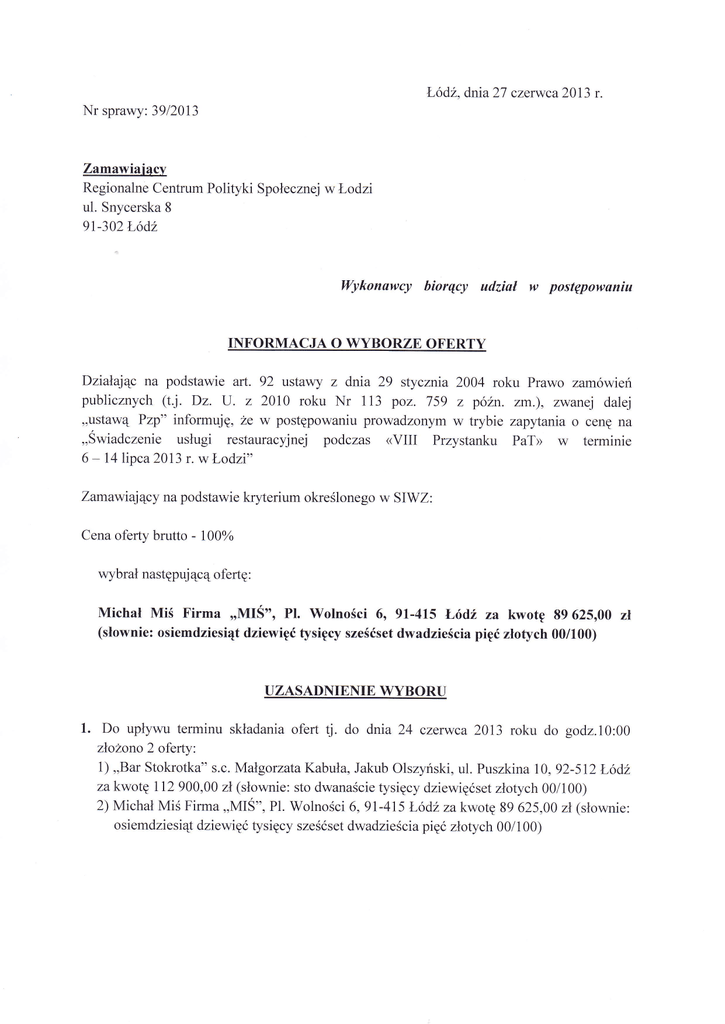 Łódź, dnia 27 czerwca 2013 r.

Nr sprawy: 39/2013

Zamawiający
Regionalne Centrum Polityki Społecznej w Łodzi
ul. Snycerska 8
91-302 Łódź

Wykonawcy biorący udział w postępowaniu

INFORMACJA O WYBORZE OFERTY

Działając na podstawie art. 92 ustawy z dnia 29 stycznia 2004 roku Prawo zamówień publicznych (t.j. Dz. U. z 2010 roku Nr 113 poz. 759 z późn. zm.), zwanej dalej „ustawą Pzp" informuję, że w postępowaniu prowadzonym w trybie zapytania o cenę na „Świadczenie usługi restauracyjnej podczas «VIII Przystanku PaT» w terminie 6 – 14 lipca 2013 r. w Łodzi"

Zamawiający na podstawie kryterium określonego w SIWZ:

Cena oferty brutto - 100%

wybrał następującą ofertę:

Michał Miś Firma „MIŚ", Pl. Wolności 6, 91-415 Łódź za kwotę 89 625,00 zł (słownie: osiemdziesiąt dziewięć tysięcy sześćset dwadzieścia pięć złotych 00/100)

UZASADNIENIE WYBORU

1. Do upływu terminu składania ofert tj. do dnia 24 czerwca 2013 roku do godz.10:00 złożono 2 oferty:
1) „Bar Stokrotka" s.c. Małgorzata Kabuła, Jakub Olszyński, ul. Puszkina 10, 92-512 Łódź za kwotę 112 900,00 zł (słownie: sto dwanaście tysięcy dziewięćset złotych 00/100)
2) Michał Miś Firma „MIŚ", Pl. Wolności 6, 91-415 Łódź za kwotę 89 625,00 zł (słownie: osiemdziesiąt dziewięć tysięcy sześćset dwadzieścia pięć złotych 00/100)